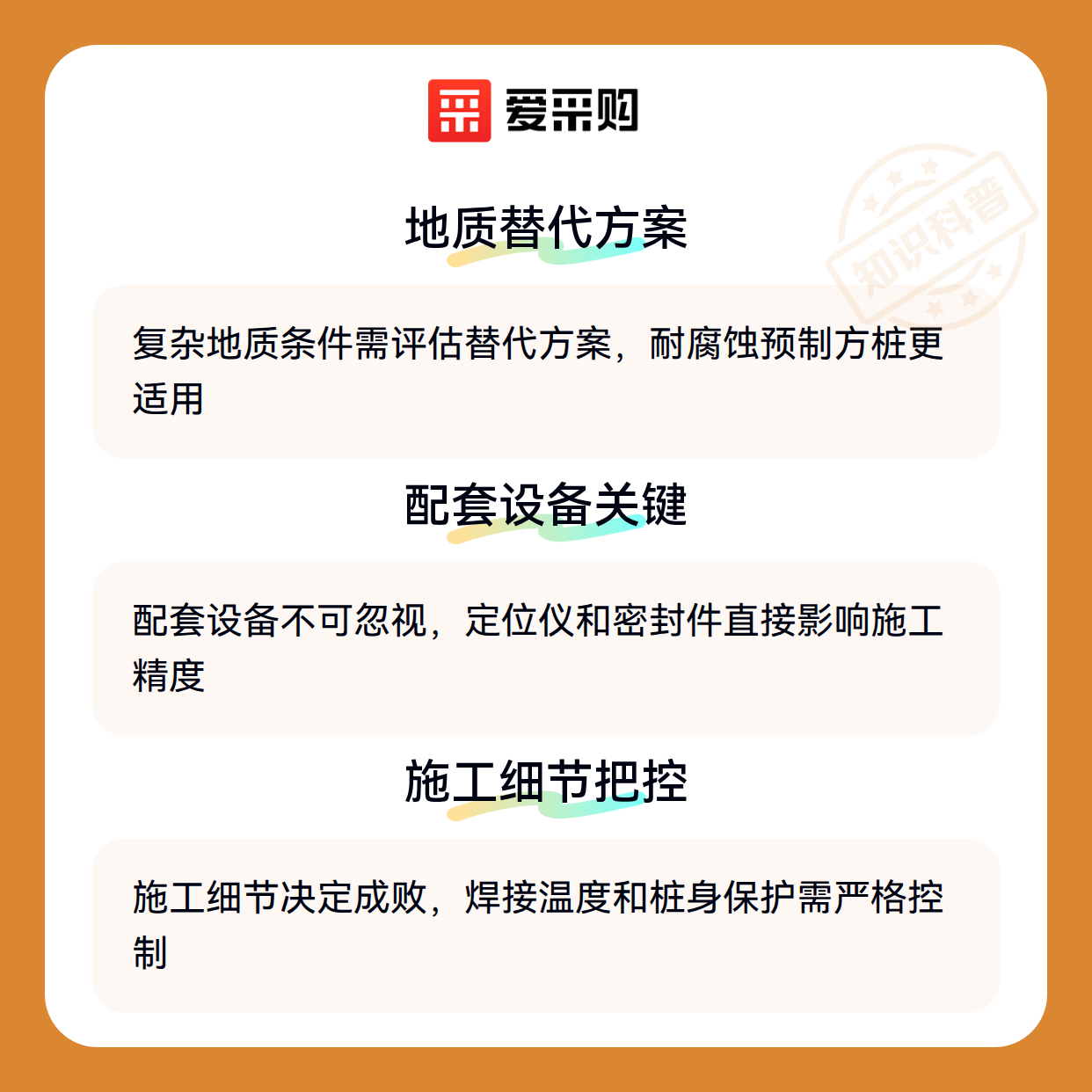 爱采购

地质替代方案

复杂地质条件需评估替代方案，耐腐蚀预制方桩更适用

配套设备关键

配套设备不可忽视，定位仪和密封件直接影响施工精度

施工细节把控

施工细节决定成败，焊接温度和桩身保护需严格控制

知识科普